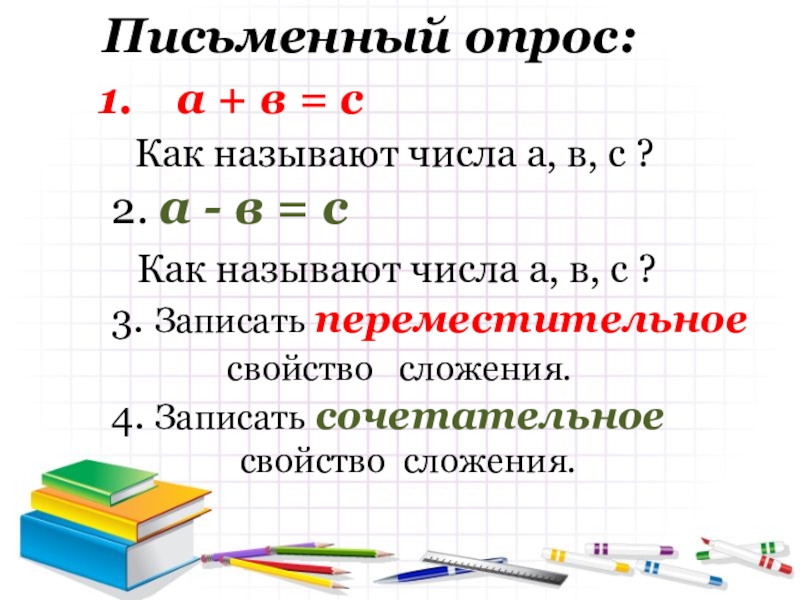 Письменный опрос:

1. $а + в = с$

Как называют числа а, в, с ?

2. $а - в = с$

Как называют числа а, в, с ?

3. Записать переместительное свойство сложения.

4. Записать сочетательное свойство сложения.